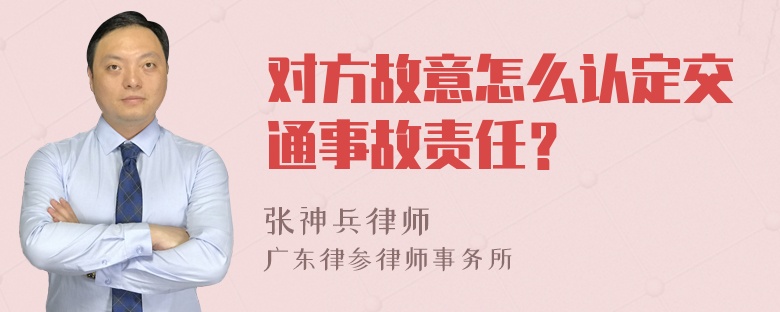 对方故意怎么认定交通事故责任?

张神兵律师
广东律参律师事务所